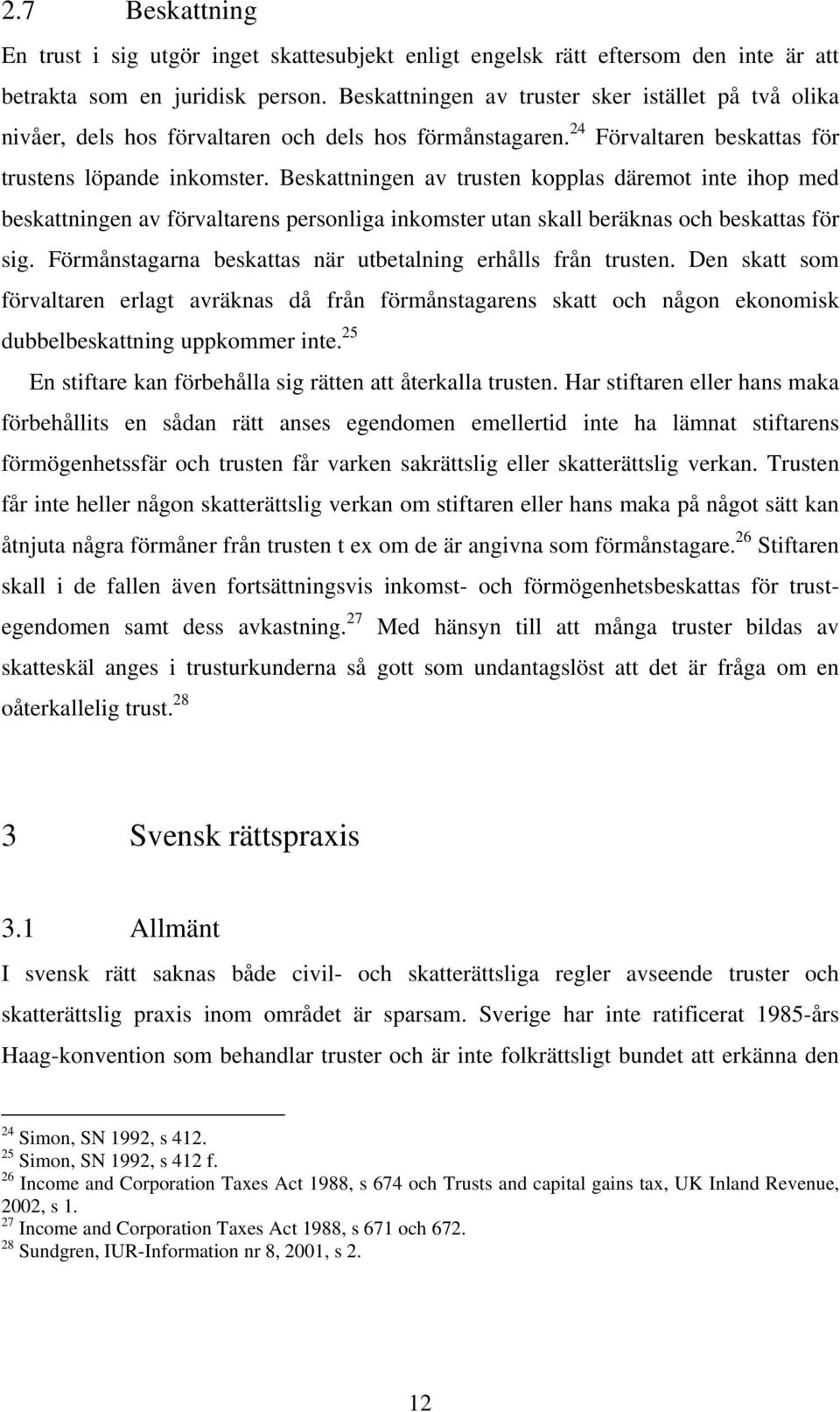 2.7 Beskattning

En trust i sig utgör inget skattesubjekt enligt engelsk rätt eftersom den inte är att betrakta som en juridisk person. Beskattningen av truster sker istället på två olika nivåer, dels hos förvaltaren och dels hos förmånstagaren.$^{24}$ Förvaltaren beskattas för trustens löpande inkomster. Beskattningen av trusten kopplas däremot inte ihop med beskattningen av förvaltarens personliga inkomster utan skall beräknas och beskattas för sig. Förmånstagarna beskattas när utbetalning erhålls från trusten. Den skatt som förvaltaren erlagt avräknas då från förmånstagarens skatt och någon ekonomisk dubbelbeskattning uppkommer inte.$^{25}$

En stiftare kan förbehålla sig rätten att återkalla trusten. Har stiftaren eller hans maka förbehållits en sådan rätt anses egendomen emellertid inte ha lämnat stiftarens förmögenhetssfär och trusten får varken sakrättslig eller skatterättslig verkan. Trusten får inte heller någon skatterättslig verkan om stiftaren eller hans maka på något sätt kan åtnjuta några förmåner från trusten t ex om de är angivna som förmånstagare.$^{26}$ Stiftaren skall i de fallen även fortsättningsvis inkomst- och förmögenhetsbeskattas för trustegendomen samt dess avkastning.$^{27}$ Med hänsyn till att många truster bildas av skatteskäl anges i trusturkunderna så gott som undantagslöst att det är fråga om en oåterkallelig trust.$^{28}$

3 Svensk rättspraxis

3.1 Allmänt

I svensk rätt saknas både civil- och skatterättsliga regler avseende truster och skatterättslig praxis inom området är sparsam. Sverige har inte ratificerat 1985-års Haag-konvention som behandlar truster och är inte folkrättsligt bundet att erkänna den

$^{24}$ Simon, SN 1992, s 412.
$^{25}$ Simon, SN 1992, s 412 f.
$^{26}$ Income and Corporation Taxes Act 1988, s 674 och Trusts and capital gains tax, UK Inland Revenue, 2002, s 1.
$^{27}$ Income and Corporation Taxes Act 1988, s 671 och 672.
$^{28}$ Sundgren, IUR-Information nr 8, 2001, s 2.

12